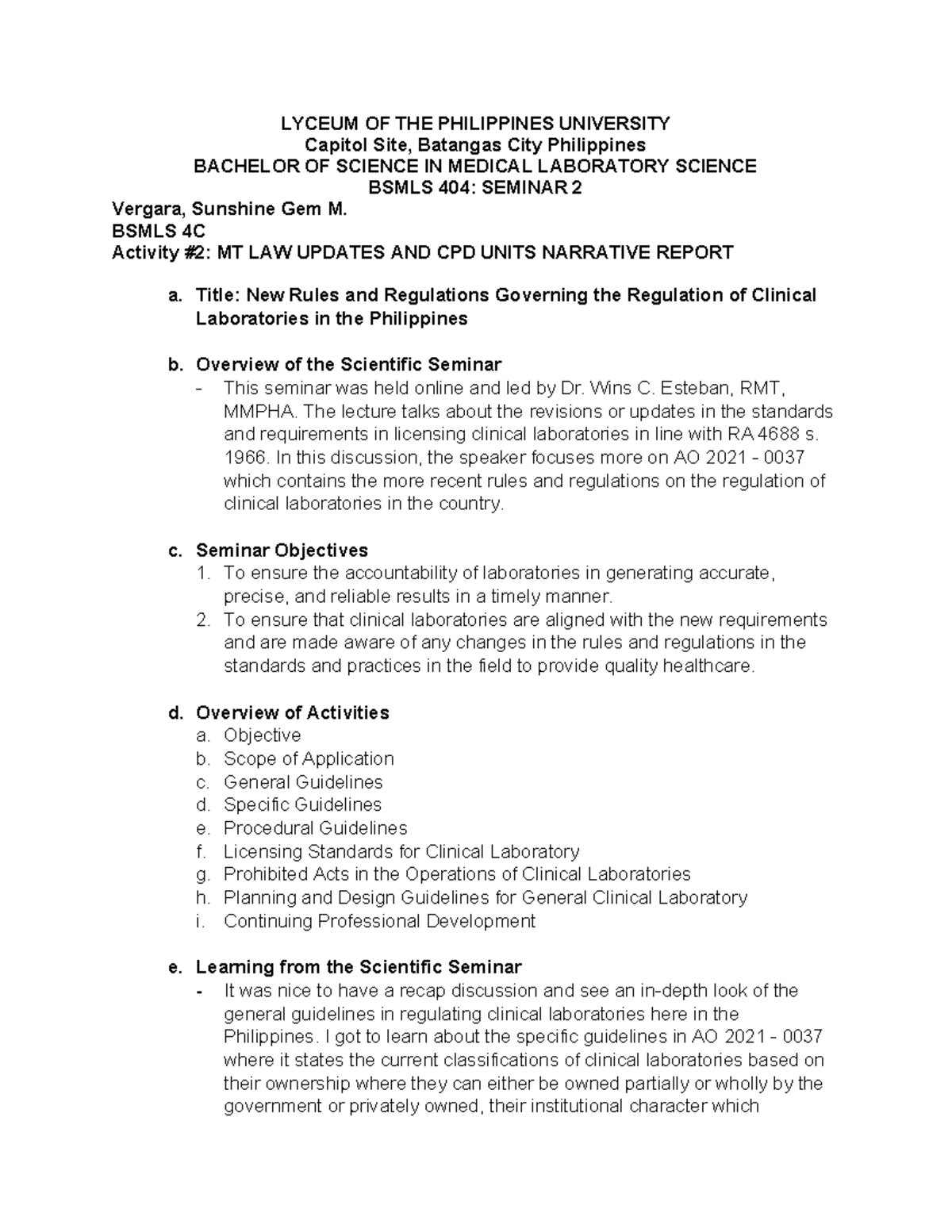 LYCEUM OF THE PHILIPPINES UNIVERSITY
Capitol Site, Batangas City Philippines
BACHELOR OF SCIENCE IN MEDICAL LABORATORY SCIENCE
BSMLS 404: SEMINAR 2
Vergara, Sunshine Gem M.
BSMLS 4C
Activity #2: MT LAW UPDATES AND CPD UNITS NARRATIVE REPORT

a. Title: New Rules and Regulations Governing the Regulation of Clinical Laboratories in the Philippines

b. Overview of the Scientific Seminar
- This seminar was held online and led by Dr. Wins C. Esteban, RMT, MMPHA. The lecture talks about the revisions or updates in the standards and requirements in licensing clinical laboratories in line with RA 4688 s. 1966. In this discussion, the speaker focuses more on AO 2021 - 0037 which contains the more recent rules and regulations on the regulation of clinical laboratories in the country.

c. Seminar Objectives
1. To ensure the accountability of laboratories in generating accurate, precise, and reliable results in a timely manner.
2. To ensure that clinical laboratories are aligned with the new requirements and are made aware of any changes in the rules and regulations in the standards and practices in the field to provide quality healthcare.

d. Overview of Activities
a. Objective
b. Scope of Application
c. General Guidelines
d. Specific Guidelines
e. Procedural Guidelines
f. Licensing Standards for Clinical Laboratory
g. Prohibited Acts in the Operations of Clinical Laboratories
h. Planning and Design Guidelines for General Clinical Laboratory
i. Continuing Professional Development

e. Learning from the Scientific Seminar
- It was nice to have a recap discussion and see an in-depth look of the general guidelines in regulating clinical laboratories here in the Philippines. I got to learn about the specific guidelines in AO 2021 - 0037 where it states the current classifications of clinical laboratories based on their ownership where they can either be owned partially or wholly by the government or privately owned, their institutional character which